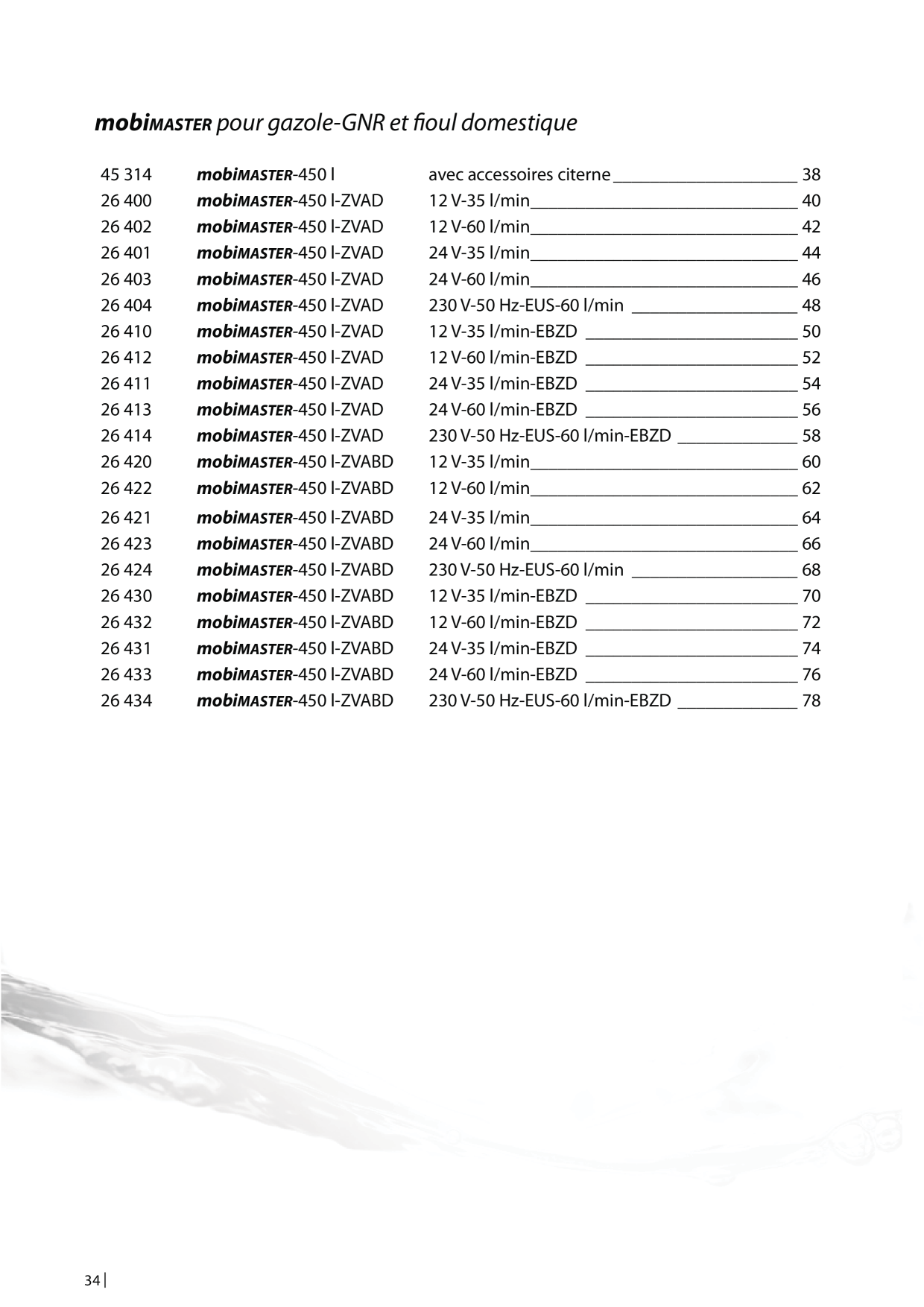 mobiMASTER pour gazole-GNR et fioul domestique

45 314 mobiMASTER-450 l avec accessoires citerne 38
26 400 mobiMASTER-450 l-ZVAD 12 V-35 l/min 40
26 402 mobiMASTER-450 l-ZVAD 12 V-60 l/min 42
26 401 mobiMASTER-450 l-ZVAD 24 V-35 l/min 44
26 403 mobiMASTER-450 l-ZVAD 24 V-60 l/min 46
26 404 mobiMASTER-450 l-ZVAD 230 V-50 Hz-EUS-60 l/min 48
26 410 mobiMASTER-450 l-ZVAD 12 V-35 l/min-EBZD 50
26 412 mobiMASTER-450 l-ZVAD 12 V-60 l/min-EBZD 52
26 411 mobiMASTER-450 l-ZVAD 24 V-35 l/min-EBZD 54
26 413 mobiMASTER-450 l-ZVAD 24 V-60 l/min-EBZD 56
26 414 mobiMASTER-450 l-ZVAD 230 V-50 Hz-EUS-60 l/min-EBZD 58
26 420 mobiMASTER-450 l-ZVABD 12 V-35 l/min 60
26 422 mobiMASTER-450 l-ZVABD 12 V-60 l/min 62
26 421 mobiMASTER-450 l-ZVABD 24 V-35 l/min 64
26 423 mobiMASTER-450 l-ZVABD 24 V-60 l/min 66
26 424 mobiMASTER-450 l-ZVABD 230 V-50 Hz-EUS-60 l/min 68
26 430 mobiMASTER-450 l-ZVABD 12 V-35 l/min-EBZD 70
26 432 mobiMASTER-450 l-ZVABD 12 V-60 l/min-EBZD 72
26 431 mobiMASTER-450 l-ZVABD 24 V-35 l/min-EBZD 74
26 433 mobiMASTER-450 l-ZVABD 24 V-60 l/min-EBZD 76
26 434 mobiMASTER-450 l-ZVABD 230 V-50 Hz-EUS-60 l/min-EBZD 78

34